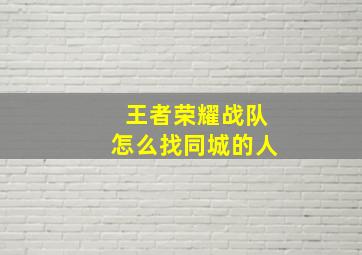 王者荣耀战队
怎么找同城的人